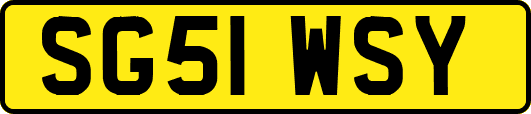 SG51 WSY